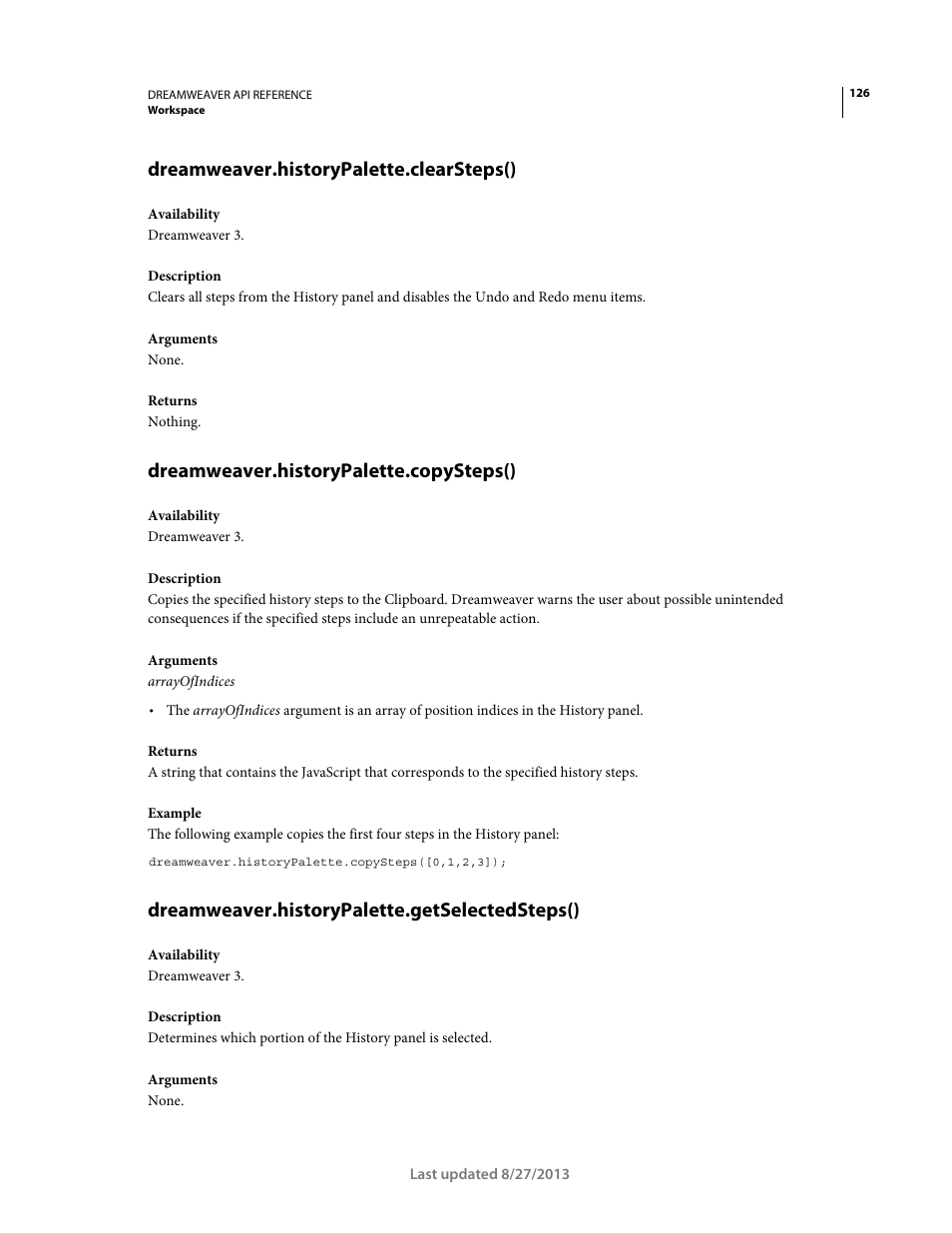 DREAMWEAVER API REFERENCE
Workspace

126

dreamweaver.historyPalette.clearSteps()

Availability
Dreamweaver 3.

Description
Clears all steps from the History panel and disables the Undo and Redo menu items.

Arguments
None.

Returns
Nothing.

dreamweaver.historyPalette.copySteps()

Availability
Dreamweaver 3.

Description
Copies the specified history steps to the Clipboard. Dreamweaver warns the user about possible unintended consequences if the specified steps include an unrepeatable action.

Arguments
arrayOfIndices

• The arrayOfIndices argument is an array of position indices in the History panel.

Returns
A string that contains the JavaScript that corresponds to the specified history steps.

Example
The following example copies the first four steps in the History panel:

dreamweaver.historyPalette.copySteps([0,1,2,3]);

dreamweaver.historyPalette.getSelectedSteps()

Availability
Dreamweaver 3.

Description
Determines which portion of the History panel is selected.

Arguments
None.

Last updated 8/27/2013